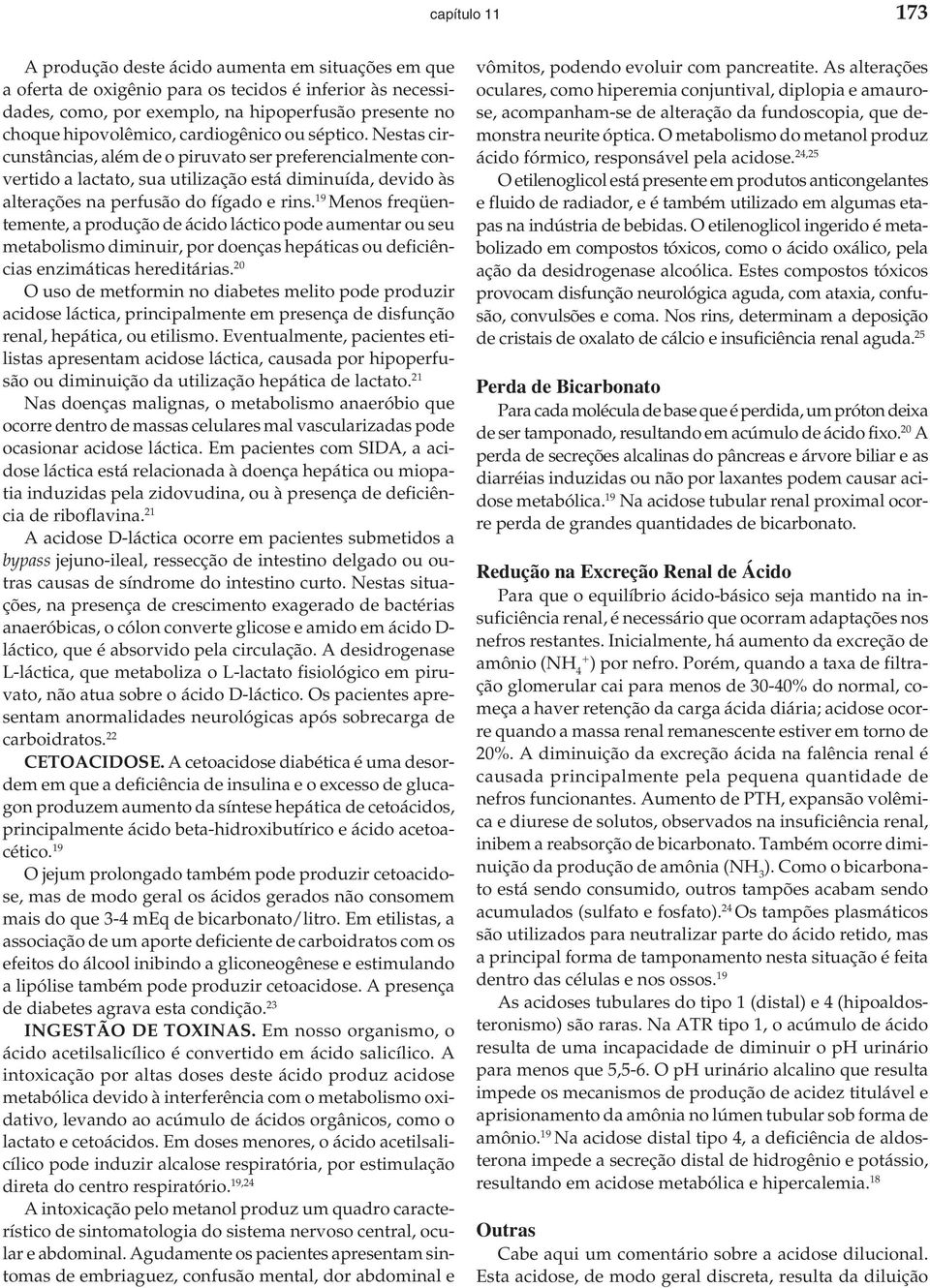 capítulo 11 173

A produção deste ácido aumenta em situações em que a oferta de oxigênio para os tecidos é inferior às necessidades, como, por exemplo, na hipoperfusão presente no choque hipovolêmico, cardiogênico ou séptico. Nestas circunstâncias, além de o piruvato ser preferencialmente convertido a lactato, sua utilização está diminuída, devido às alterações na perfusão do fígado e rins.$^{19}$ Menos freqüentemente, a produção de ácido láctico pode aumentar ou seu metabolismo diminuir, por doenças hepáticas ou deficiências enzimáticas hereditárias.$^{20}$

O uso de metformin no diabetes melito pode produzir acidose láctica, principalmente em presença de disfunção renal, hepática, ou etilismo. Eventualmente, pacientes etilistas apresentam acidose láctica, causada por hipoperfusão ou diminuição da utilização hepática de lactato.$^{21}$

Nas doenças malignas, o metabolismo anaeróbio que ocorre dentro de massas celulares mal vascularizadas pode ocasionar acidose láctica. Em pacientes com SIDA, a acidose láctica está relacionada à doença hepática ou miopatia induzidas pela zidovudina, ou à presença de deficiência de riboflavina.$^{21}$

A acidose D-láctica ocorre em pacientes submetidos a bypass jejuno-ileal, ressecção de intestino delgado ou outras causas de síndrome do intestino curto. Nestas situações, na presença de crescimento exagerado de bactérias anaeróbicas, o cólon converte glicose e amido em ácido D-láctico, que é absorvido pela circulação. A desidrogenase L-láctica, que metaboliza o L-lactato fisiológico em piruvato, não atua sobre o ácido D-láctico. Os pacientes apresentam anormalidades neurológicas após sobrecarga de carboidratos.$^{22}$

CETOACIDOSE. A cetoacidose diabética é uma desordem em que a deficiência de insulina e o excesso de glucagon produzem aumento da síntese hepática de cetoácidos, principalmente ácido beta-hidroxibutírico e ácido acetoacético.$^{19}$

O jejum prolongado também pode produzir cetoacidose, mas de modo geral os ácidos gerados não consomem mais do que 3-4 mEq de bicarbonato/litro. Em etilistas, a associação de um aporte deficiente de carboidratos com os efeitos do álcool inibindo a gliconeogênese e estimulando a lipólise também pode produzir cetoacidose. A presença de diabetes agrava esta condição.$^{23}$

INGESTÃO DE TOXINAS. Em nosso organismo, o ácido acetilsalicílico é convertido em ácido salicílico. A intoxicação por altas doses deste ácido produz acidose metabólica devido à interferência com o metabolismo oxidativo, levando ao acúmulo de ácidos orgânicos, como o lactato e cetoácidos. Em doses menores, o ácido acetilsalicílico pode induzir alcalose respiratória, por estimulação direta do centro respiratório.$^{19,24}$

A intoxicação pelo metanol produz um quadro característico de sintomatologia do sistema nervoso central, ocular e abdominal. Agudamente os pacientes apresentam sintomas de embriaguez, confusão mental, dor abdominal e vômitos, podendo evoluir com pancreatite. As alterações oculares, como hiperemia conjuntival, diplopia e amaurose, acompanham-se de alteração da fundoscopia, que demonstra neurite óptica. O metabolismo do metanol produz ácido fórmico, responsável pela acidose.$^{24,25}$

O etilenoglicol está presente em produtos anticongelantes e fluido de radiador, e é também utilizado em algumas etapas na indústria de bebidas. O etilenoglicol ingerido é metabolizado em compostos tóxicos, como o ácido oxálico, pela ação da desidrogenase alcoólica. Estes compostos tóxicos provocam disfunção neurológica aguda, com ataxia, confusão, convulsões e coma. Nos rins, determinam a deposição de cristais de oxalato de cálcio e insuficiência renal aguda.$^{25}$

Perda de Bicarbonato

Para cada molécula de base que é perdida, um próton deixa de ser tamponado, resultando em acúmulo de ácido fixo.$^{20}$ A perda de secreções alcalinas do pâncreas e árvore biliar e as diarréias induzidas ou não por laxantes podem causar acidose metabólica.$^{19}$ Na acidose tubular renal proximal ocorre perda de grandes quantidades de bicarbonato.

Redução na Excreção Renal de Ácido

Para que o equilíbrio ácido-básico seja mantido na insuficiência renal, é necessário que ocorram adaptações nos nefros restantes. Inicialmente, há aumento da excreção de amônio ($NH_4^+$) por nefro. Porém, quando a taxa de filtração glomerular cai para menos de 30-40% do normal, começa a haver retenção da carga ácida diária; acidose ocorre quando a massa renal remanescente estiver em torno de 20%. A diminuição da excreção ácida na falência renal é causada principalmente pela pequena quantidade de nefros funcionantes. Aumento de PTH, expansão volêmica e diurese de solutos, observados na insuficiência renal, inibem a reabsorção de bicarbonato. Também ocorre diminuição da produção de amônia ($NH_3$). Como o bicarbonato está sendo consumido, outros tampões acabam sendo acumulados (sulfato e fosfato).$^{24}$ Os tampões plasmáticos são utilizados para neutralizar parte do ácido retido, mas a principal forma de tamponamento nesta situação é feita dentro das células e nos ossos.$^{19}$

As acidoses tubulares do tipo 1 (distal) e 4 (hipoaldosteronismo) são raras. Na ATR tipo 1, o acúmulo de ácido resulta de uma incapacidade de diminuir o pH urinário para menos que 5,5-6. O pH urinário alcalino que resulta impede os mecanismos de produção de acidez titulável e aprisionamento da amônia no lúmen tubular sob forma de amônio.$^{19}$ Na acidose distal tipo 4, a deficiência de aldosterona impede a secreção distal de hidrogênio e potássio, resultando em acidose metabólica e hipercalemia.$^{18}$

Outras

Cabe aqui um comentário sobre a acidose dilucional. Esta acidose, de modo geral discreta, resulta da diluição